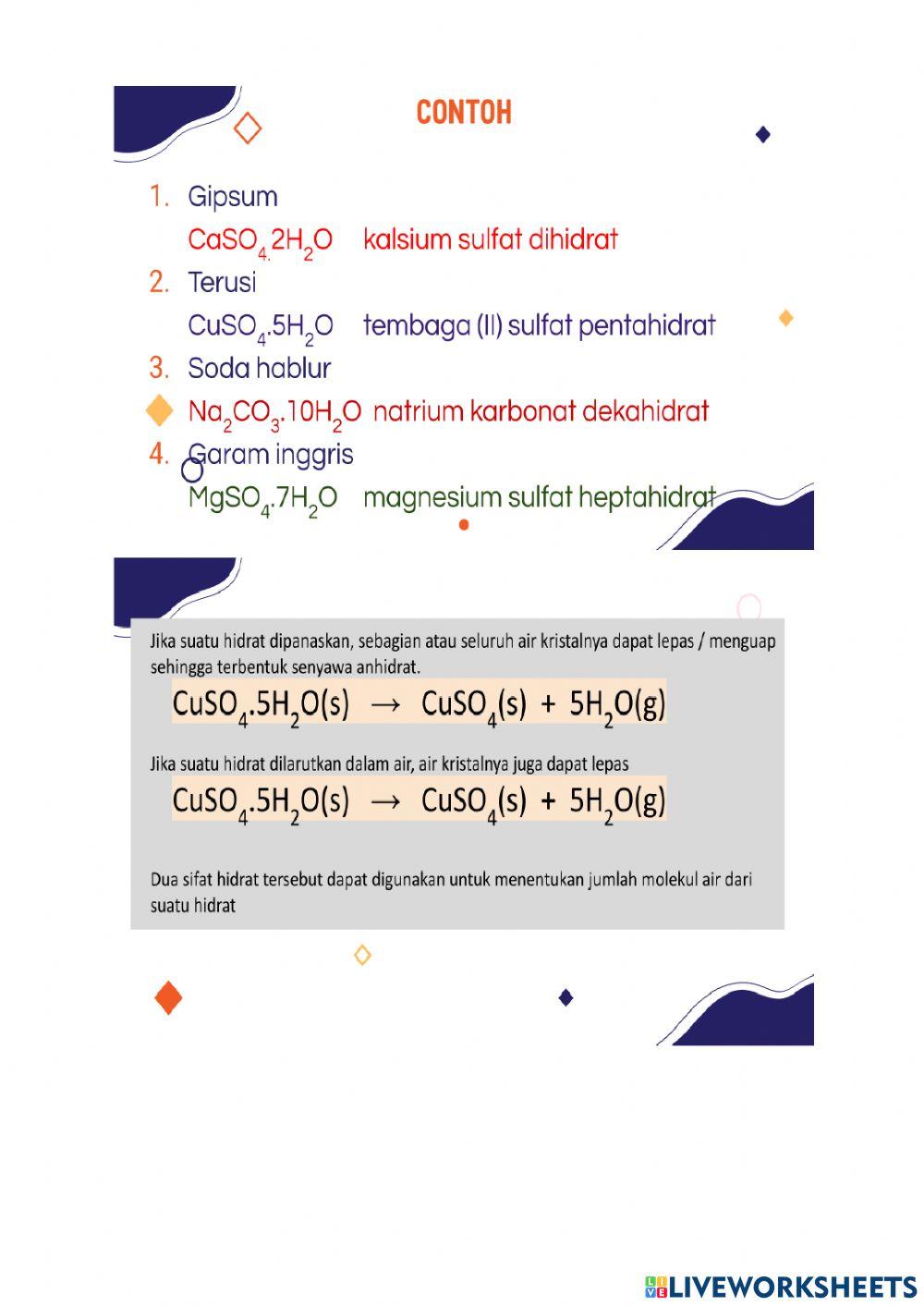 CONTOH

1. Gipsum
$CaSO_4.2H_2O$ kalsium sulfat dihidrat
2. Terusi
$CuSO_4.5H_2O$ tembaga (II) sulfat pentahidrat
3. Soda hablur
$Na_2CO_3.10H_2O$ natrium karbonat dekahidrat
4. Garam inggris
$MgSO_4.7H_2O$ magnesium sulfat heptahidrat

Jika suatu hidrat dipanaskan, sebagian atau seluruh air kristalnya dapat lepas / menguap sehingga terbentuk senyawa anhidrat.

$CuSO_4.5H_2O(s) \rightarrow CuSO_4(s) + 5H_2O(g)$

Jika suatu hidrat dilarutkan dalam air, air kristalnya juga dapat lepas

$CuSO_4.5H_2O(s) \rightarrow CuSO_4(s) + 5H_2O(g)$

Dua sifat hidrat tersebut dapat digunakan untuk menentukan jumlah molekul air dari suatu hidrat

LIVEWORKSHEETS